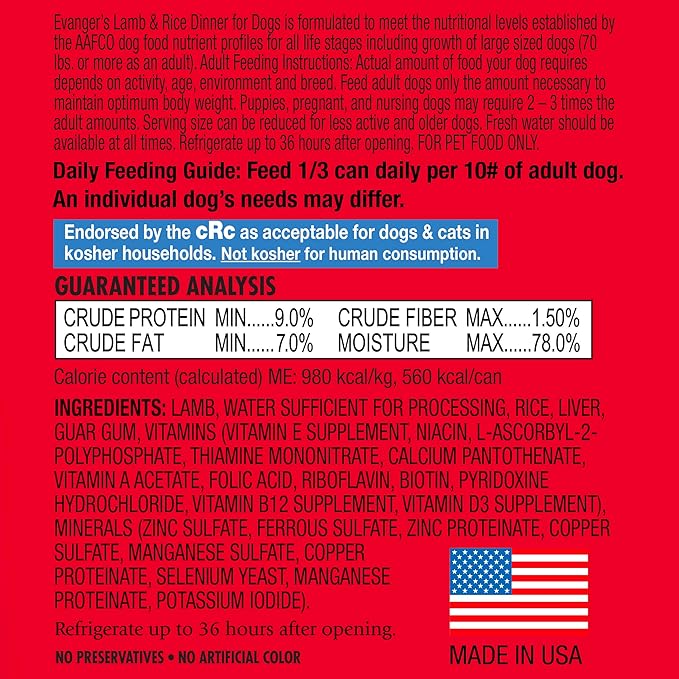 Evanger's Lamb & Rice Dinner for Dogs is formulated to meet the nutritional levels established by the AAFCO dog food nutrient profiles for all life stages including growth of large sized dogs (70 lbs. or more as an adult). Adult Feeding Instructions: Actual amount of food your dog requires depends on activity, age, environment and breed. Feed adult dogs only the amount necessary to maintain optimum body weight. Puppies, pregnant, and nursing dogs may require 2 – 3 times the adult amounts. Serving size can be reduced for less active and older dogs. Fresh water should be available at all times. Refrigerate up to 36 hours after opening. FOR PET FOOD ONLY.

Daily Feeding Guide: Feed 1/3 can daily per 10# of adult dog. An individual dog's needs may differ.

Endorsed by the cRc as acceptable for dogs & cats in kosher households. Not kosher for human consumption.

GUARANTEED ANALYSIS

CRUDE PROTEIN MIN......9.0% CRUDE FIBER MAX......1.50%
CRUDE FAT MIN......7.0% MOISTURE MAX......78.0%

Calorie content (calculated) ME: 980 kcal/kg, 560 kcal/can

INGREDIENTS: LAMB, WATER SUFFICIENT FOR PROCESSING, RICE, LIVER, GUAR GUM, VITAMINS (VITAMIN E SUPPLEMENT, NIACIN, L-ASCORBYL-2-POLYPHOSPHATE, THIAMINE MONONITRATE, CALCIUM PANTOTHENATE, VITAMIN A ACETATE, FOLIC ACID, RIBOFLAVIN, BIOTIN, PYRIDOXINE HYDROCHLORIDE, VITAMIN B12 SUPPLEMENT, VITAMIN D3 SUPPLEMENT), MINERALS (ZINC SULFATE, FERROUS SULFATE, ZINC PROTEINATE, COPPER SULFATE, MANGANESE SULFATE, COPPER PROTEINATE, SELENIUM YEAST, MANGANESE PROTEINATE, POTASSIUM IODIDE).

Refrigerate up to 36 hours after opening.

NO PRESERVATIVES • NO ARTIFICIAL COLOR

MADE IN USA